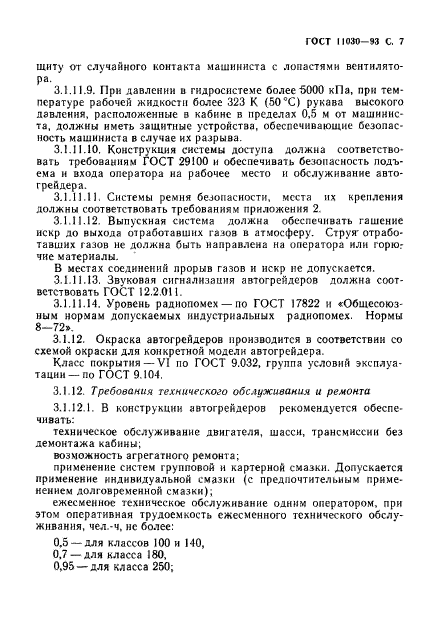 ГОСТ 11030—93 С. 7

щиту от случайного контакта машиниста с лопастями вентилятора.

3.1.11.9. При давлении в гидросистеме более 5000 кПа, при температуре рабочей жидкости более 323 К (50 °С) рукава высокого давления, расположенные в кабине в пределах 0,5 м от машиниста, должны иметь защитные устройства, обеспечивающие безопасность машиниста в случае их разрыва.

3.1.11.10. Конструкция системы доступа должна соответствовать требованиям ГОСТ 29100 и обеспечивать безопасность подъема и входа оператора на рабочее место и обслуживание автогрейдера.

3.1.11.11. Системы ремня безопасности, места их крепления должны соответствовать требованиям приложения 2.

3.1.11.12. Выпускная система должна обеспечивать гашение искр до выхода отработавших газов в атмосферу. Струя отработавших газов не должна быть направлена на оператора или горючие материалы.

В местах соединений прорыв газов и искр не допускается.

3.1.11.13. Звуковая сигнализация автогрейдеров должна соответствовать ГОСТ 12.2.011.

3.1.11.14. Уровень радиопомех — по ГОСТ 17822 и «Общесоюзным нормам допускаемых индустриальных радиопомех. Нормы 8—72».

3.1.12. Окраска автогрейдеров производится в соответствии со схемой окраски для конкретной модели автогрейдера.

Класс покрытия — VI по ГОСТ 9.032, группа условий эксплуатации — по ГОСТ 9.104.

3.1.12. Требования технического обслуживания и ремонта

3.1.12.1. В конструкции автогрейдеров рекомендуется обеспечивать:

техническое обслуживание двигателя, шасси, трансмиссии без демонтажа кабины;

возможность агрегатного ремонта;

применение систем групповой и картерной смазки. Допускается применение индивидуальной смазки (с предпочтительным применением долговременной смазки);

ежесменное техническое обслуживание одним оператором, при этом оперативная трудоемкость ежесменного технического обслуживания, чел.-ч, не более:

0,5 — для классов 100 и 140,
0,7 — для класса 180,
0,95 — для класса 250;